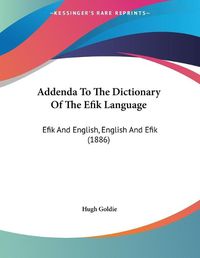 ~KESSINGER'S RARE REPRINTS~

Addenda To The Dictionary Of The Efik Language

Efik And English, English And Efik (1886)

Hugh Goldie